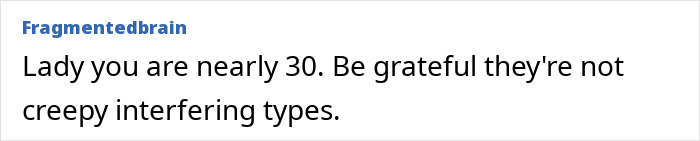 Fragmentedbrain

Lady you are nearly 30. Be grateful they're not creepy interfering types.